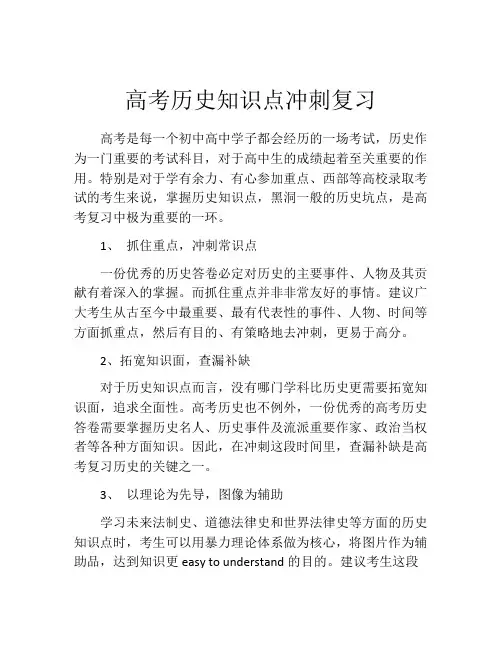 高考历史知识点冲刺复习

高考是每一个初中高中学子都会经历的一场考试，历史作为一门重要的考试科目，对于高中生的成绩起着至关重要的作用。特别是对于学有余力、有心参加重点、西部等高校录取考试的考生来说，掌握历史知识点，黑洞一般的历史坑点，是高考复习中极为重要的一环。

1、 抓住重点，冲刺常识点

一份优秀的历史答卷必定对历史的主要事件、人物及其贡献有着深入的掌握。而抓住重点并非非常友好的事情。建议广大考生从古至今中最重要、最有代表性的事件、人物、时间等方面抓重点，然后有目的、有策略地去冲刺，更易于高分。

2、拓宽知识面，查漏补缺

对于历史知识点而言，没有哪门学科比历史更需要拓宽知识面，追求全面性。高考历史也不例外，一份优秀的高考历史答卷需要掌握历史名人、历史事件及流派重要作家、政治当权者等各种方面知识。因此，在冲刺这段时间里，查漏补缺是高考复习历史的关键之一。

3、 以理论为先导，图像为辅助

学习未来法制史、道德法律史和世界法律史等方面的历史知识点时，考生可以用暴力理论体系做为核心，将图片作为辅助品，达到知识更 easy to understand 的目的。建议考生这段